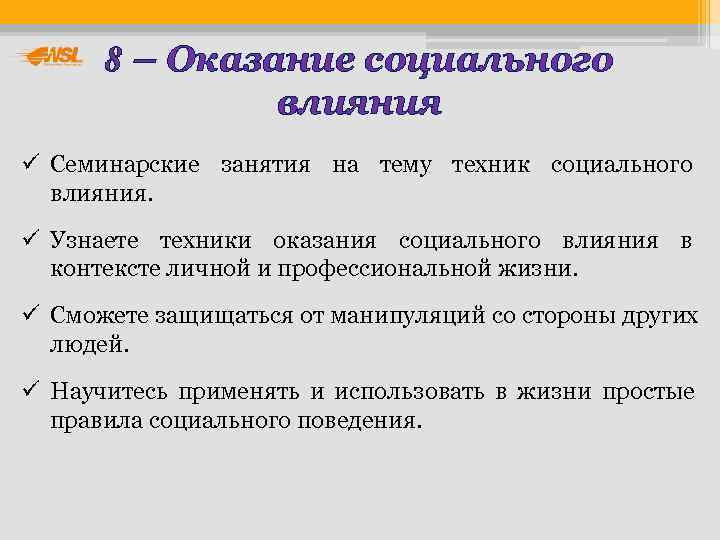 NSL

8 – Оказание социального влияния

✓ Семинарские занятия на тему техник социального влияния.

✓ Узнаете техники оказания социального влияния в контексте личной и профессиональной жизни.

✓ Сможете защищаться от манипуляций со стороны других людей.

✓ Научитесь применять и использовать в жизни простые правила социального поведения.